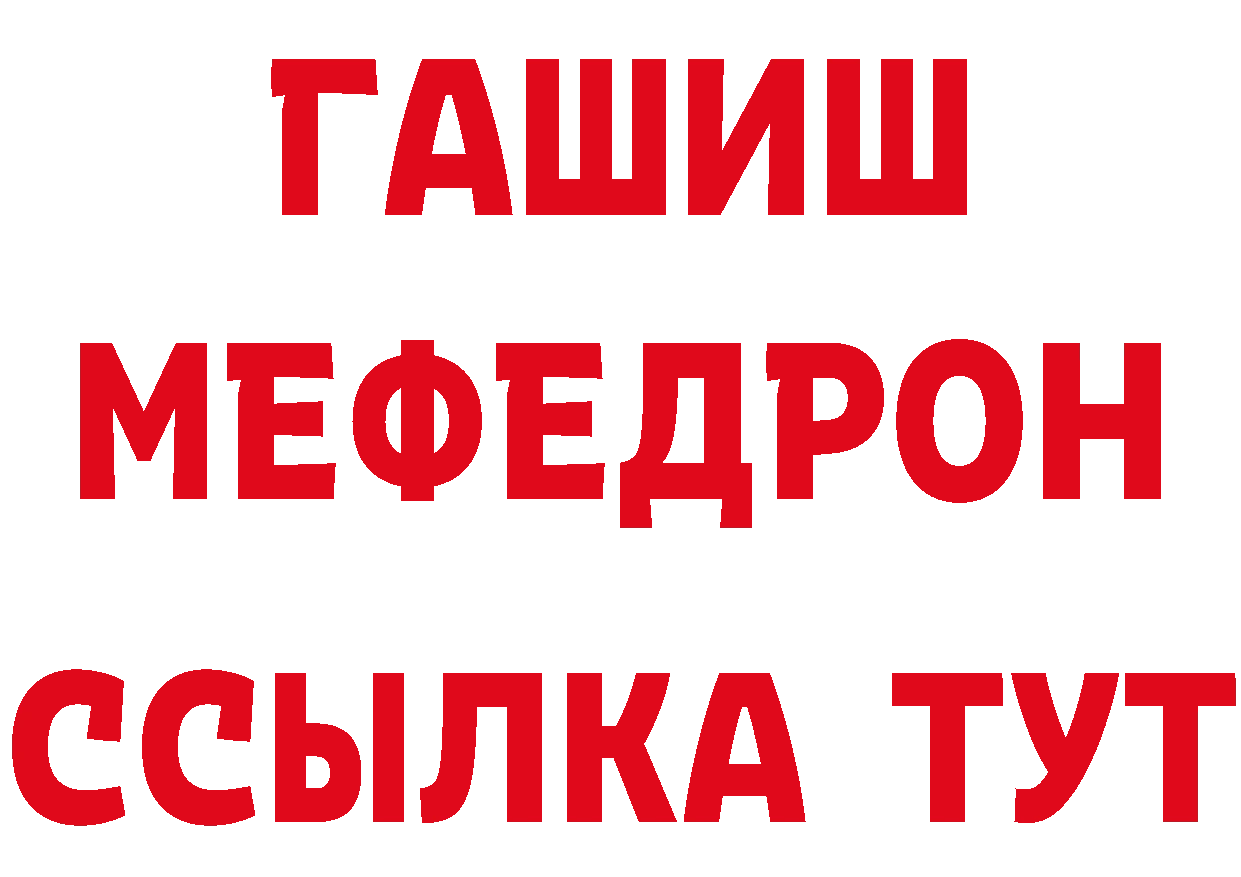 ГАШИШ
МЕФЕДРОН
ССЫЛКА ТУТ